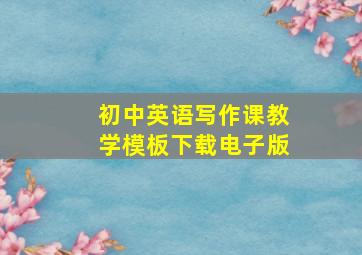 初中英语写作课教学模板下载电子版